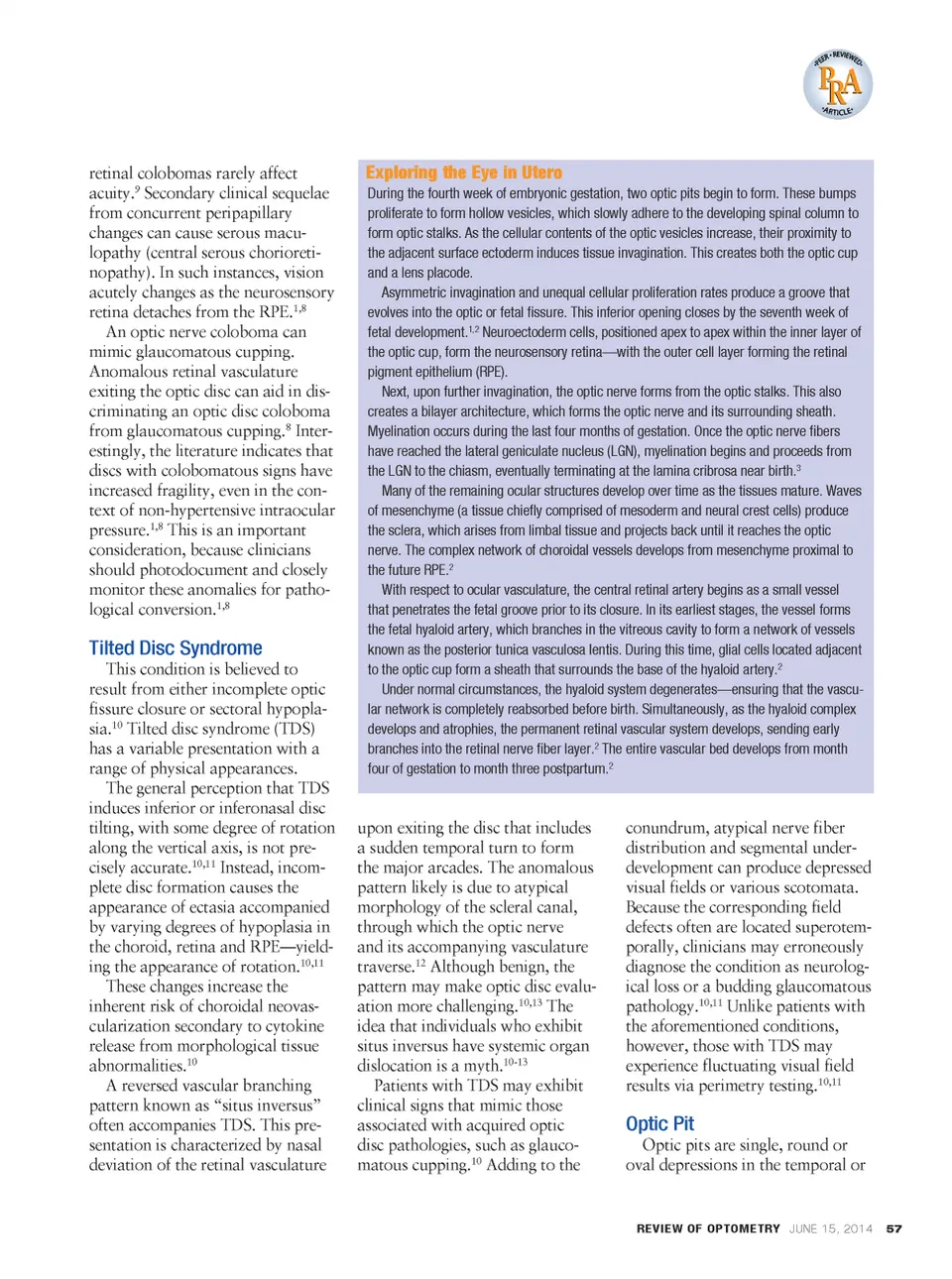 PEER • REVIEWED
PRA
• ARTICLE •

retinal colobomas rarely affect acuity.$^{9}$ Secondary clinical sequelae from concurrent peripapillary changes can cause serous maculopathy (central serous chorioretinopathy). In such instances, vision acutely changes as the neurosensory retina detaches from the RPE.$^{1,8}$

An optic nerve coloboma can mimic glaucomatous cupping. Anomalous retinal vasculature exiting the optic disc can aid in discriminating an optic disc coloboma from glaucomatous cupping.$^{8}$ Interestingly, the literature indicates that discs with colobomatous signs have increased fragility, even in the context of non-hypertensive intraocular pressure.$^{1,8}$ This is an important consideration, because clinicians should photodocument and closely monitor these anomalies for pathological conversion.$^{1,8}$

Tilted Disc Syndrome

This condition is believed to result from either incomplete optic fissure closure or sectoral hypoplasia.$^{10}$ Tilted disc syndrome (TDS) has a variable presentation with a range of physical appearances.

The general perception that TDS induces inferior or inferonasal disc tilting, with some degree of rotation along the vertical axis, is not precisely accurate.$^{10,11}$ Instead, incomplete disc formation causes the appearance of ectasia accompanied by varying degrees of hypoplasia in the choroid, retina and RPE—yielding the appearance of rotation.$^{10,11}$

These changes increase the inherent risk of choroidal neovascularization secondary to cytokine release from morphological tissue abnormalities.$^{10}$

A reversed vascular branching pattern known as “situs inversus” often accompanies TDS. This presentation is characterized by nasal deviation of the retinal vasculature

Exploring the Eye in Utero

During the fourth week of embryonic gestation, two optic pits begin to form. These bumps proliferate to form hollow vesicles, which slowly adhere to the developing spinal column to form optic stalks. As the cellular contents of the optic vesicles increase, their proximity to the adjacent surface ectoderm induces tissue invagination. This creates both the optic cup and a lens placode.

Asymmetric invagination and unequal cellular proliferation rates produce a groove that evolves into the optic or fetal fissure. This inferior opening closes by the seventh week of fetal development.$^{1,2}$ Neuroectoderm cells, positioned apex to apex within the inner layer of the optic cup, form the neurosensory retina—with the outer cell layer forming the retinal pigment epithelium (RPE).

Next, upon further invagination, the optic nerve forms from the optic stalks. This also creates a bilayer architecture, which forms the optic nerve and its surrounding sheath. Myelination occurs during the last four months of gestation. Once the optic nerve fibers have reached the lateral geniculate nucleus (LGN), myelination begins and proceeds from the LGN to the chiasm, eventually terminating at the lamina cribrosa near birth.$^{3}$

Many of the remaining ocular structures develop over time as the tissues mature. Waves of mesenchyme (a tissue chiefly comprised of mesoderm and neural crest cells) produce the sclera, which arises from limbal tissue and projects back until it reaches the optic nerve. The complex network of choroidal vessels develops from mesenchyme proximal to the future RPE.$^{2}$

With respect to ocular vasculature, the central retinal artery begins as a small vessel that penetrates the fetal groove prior to its closure. In its earliest stages, the vessel forms the fetal hyaloid artery, which branches in the vitreous cavity to form a network of vessels known as the posterior tunica vasculosa lentis. During this time, glial cells located adjacent to the optic cup form a sheath that surrounds the base of the hyaloid artery.$^{2}$

Under normal circumstances, the hyaloid system degenerates—ensuring that the vascular network is completely reabsorbed before birth. Simultaneously, as the hyaloid complex develops and atrophies, the permanent retinal vascular system develops, sending early branches into the retinal nerve fiber layer.$^{2}$ The entire vascular bed develops from month four of gestation to month three postpartum.$^{2}$

upon exiting the disc that includes a sudden temporal turn to form the major arcades. The anomalous pattern likely is due to atypical morphology of the scleral canal, through which the optic nerve and its accompanying vasculature traverse.$^{12}$ Although benign, the pattern may make optic disc evaluation more challenging.$^{10,13}$ The idea that individuals who exhibit situs inversus have systemic organ dislocation is a myth.$^{10-13}$

Patients with TDS may exhibit clinical signs that mimic those associated with acquired optic disc pathologies, such as glaucomatous cupping.$^{10}$ Adding to the conundrum, atypical nerve fiber distribution and segmental underdevelopment can produce depressed visual fields or various scotomata. Because the corresponding field defects often are located superotemporally, clinicians may erroneously diagnose the condition as neurological loss or a budding glaucomatous pathology.$^{10,11}$ Unlike patients with the aforementioned conditions, however, those with TDS may experience fluctuating visual field results via perimetry testing.$^{10,11}$

Optic Pit

Optic pits are single, round or oval depressions in the temporal or

REVIEW OF OPTOMETRY JUNE 15, 2014 57